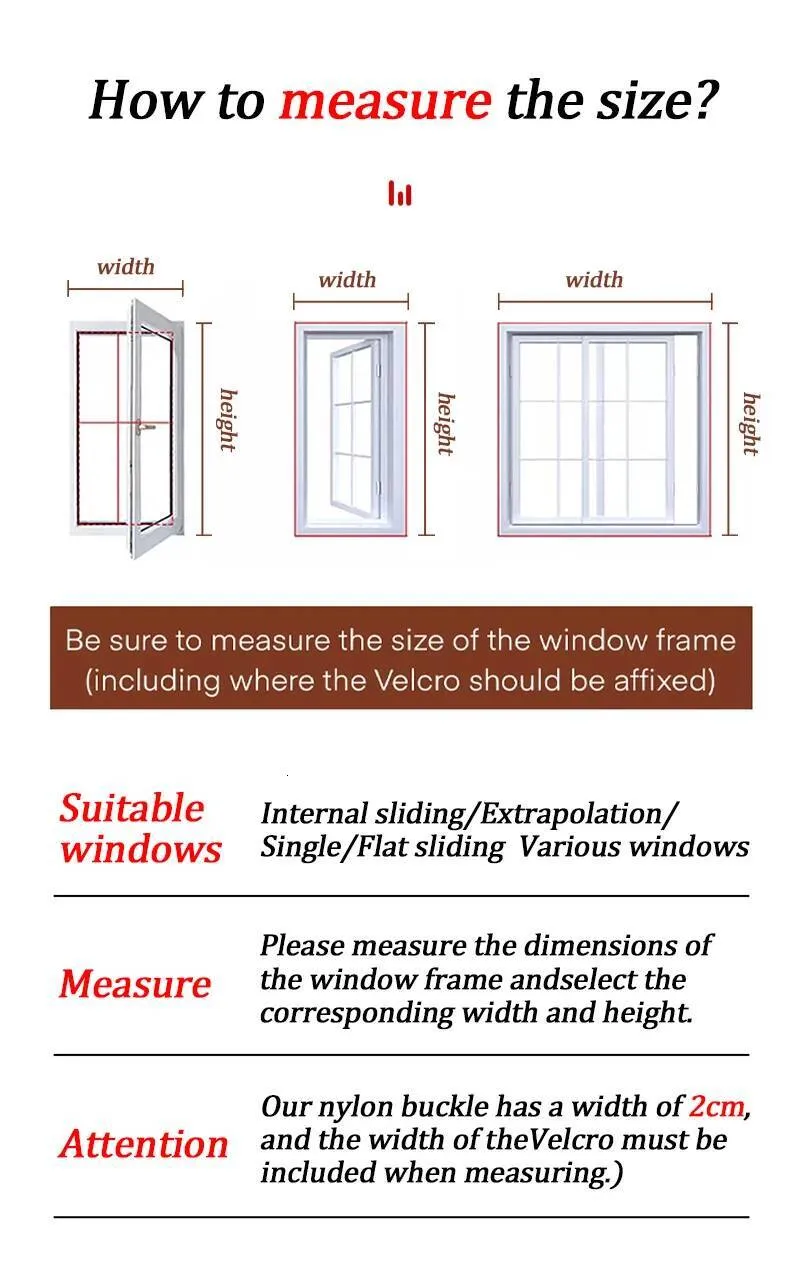 How to measure the size?

width

height

width

height

width

height

Be sure to measure the size of the window frame (including where the Velcro should be affixed)

Suitable windows

Internal sliding/Extrapolation/ Single/Flat sliding Various windows

Measure

Please measure the dimensions of the window frame andselect the corresponding width and height.

Attention

Our nylon buckle has a width of 2cm, and the width of theVelcro must be included when measuring.)